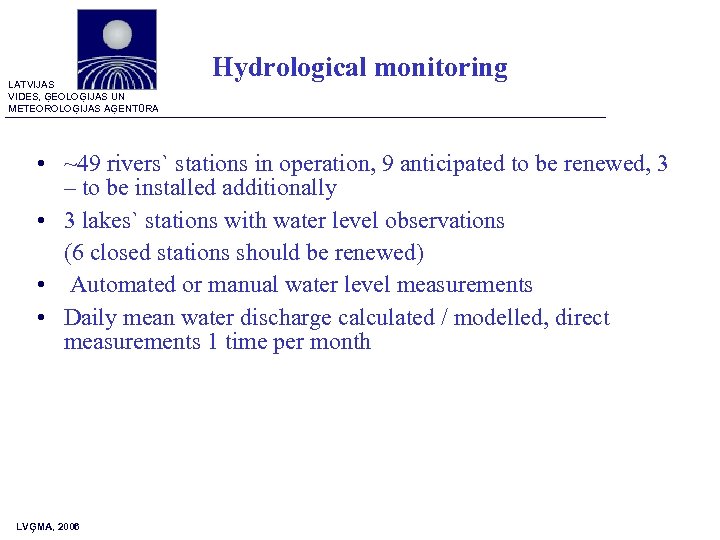 LATVIJAS
VIDES, ĢEOLOĢIJAS UN
METEOROLOĢIJAS AĢENTŪRA

Hydrological monitoring

• ~49 rivers` stations in operation, 9 anticipated to be renewed, 3 – to be installed additionally
• 3 lakes` stations with water level observations
(6 closed stations should be renewed)
• Automated or manual water level measurements
• Daily mean water discharge calculated / modelled, direct measurements 1 time per month

LVĢMA, 2006